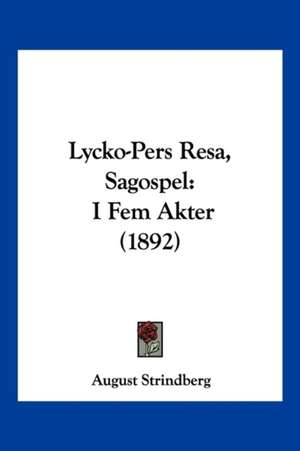 Lycko-Pers Resa, Sagospel: I Fem Akter (1892)

August Strindberg